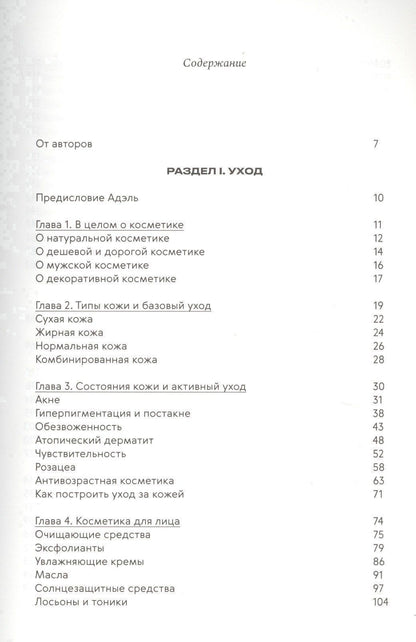 Содержание

От авторов 7

РАЗДЕЛ I. УХОД

Предисловие Адэль 10

Глава 1. В целом о косметике 11
О натуральной косметике 12
О дешевой и дорогой косметике 14
О мужской косметике 16
О декоративной косметике 17

Глава 2. Типы кожи и базовый уход 19
Сухая кожа 22
Жирная кожа 24
Нормальная кожа 26
Комбинированная кожа 28

Глава 3. Состояния кожи и активный уход 30
Акне 31
Гиперпигментация и постакне 38
Обезвоженность 43
Атопический дерматит 48
Чувствительность 52
Розацеа 58
Антивозрастная косметика 63
Как построить уход за кожей 71

Глава 4. Косметика для лица 74
Очищающие средства 75
Эксфолианты 79
Увлажняющие кремы 86
Масла 91
Солнцезащитные средства 97
Лосьоны и тоники 104